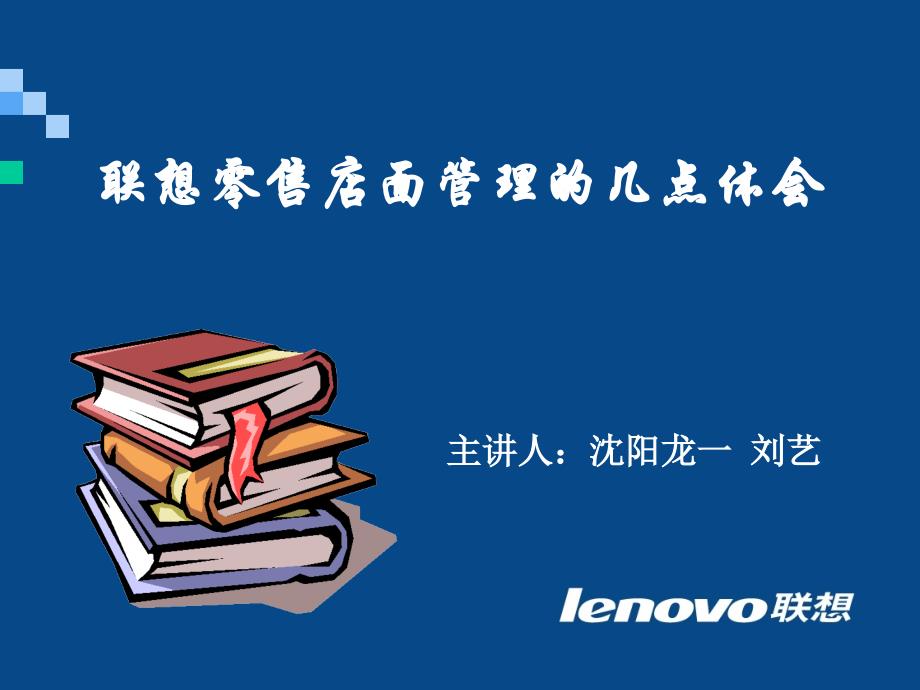 联想零售店面管理的几点体会

主讲人：沈阳龙一 刘艺

lenovo联想